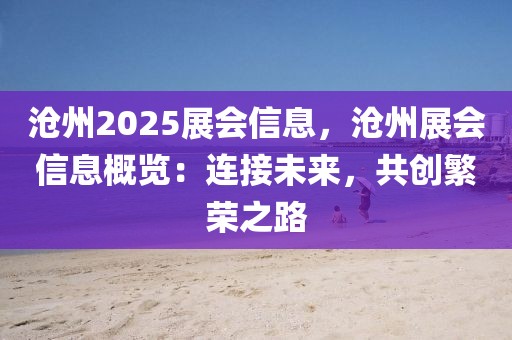 沧州2025展会信息，沧州展会信息概览：连接未来，共创繁荣之路